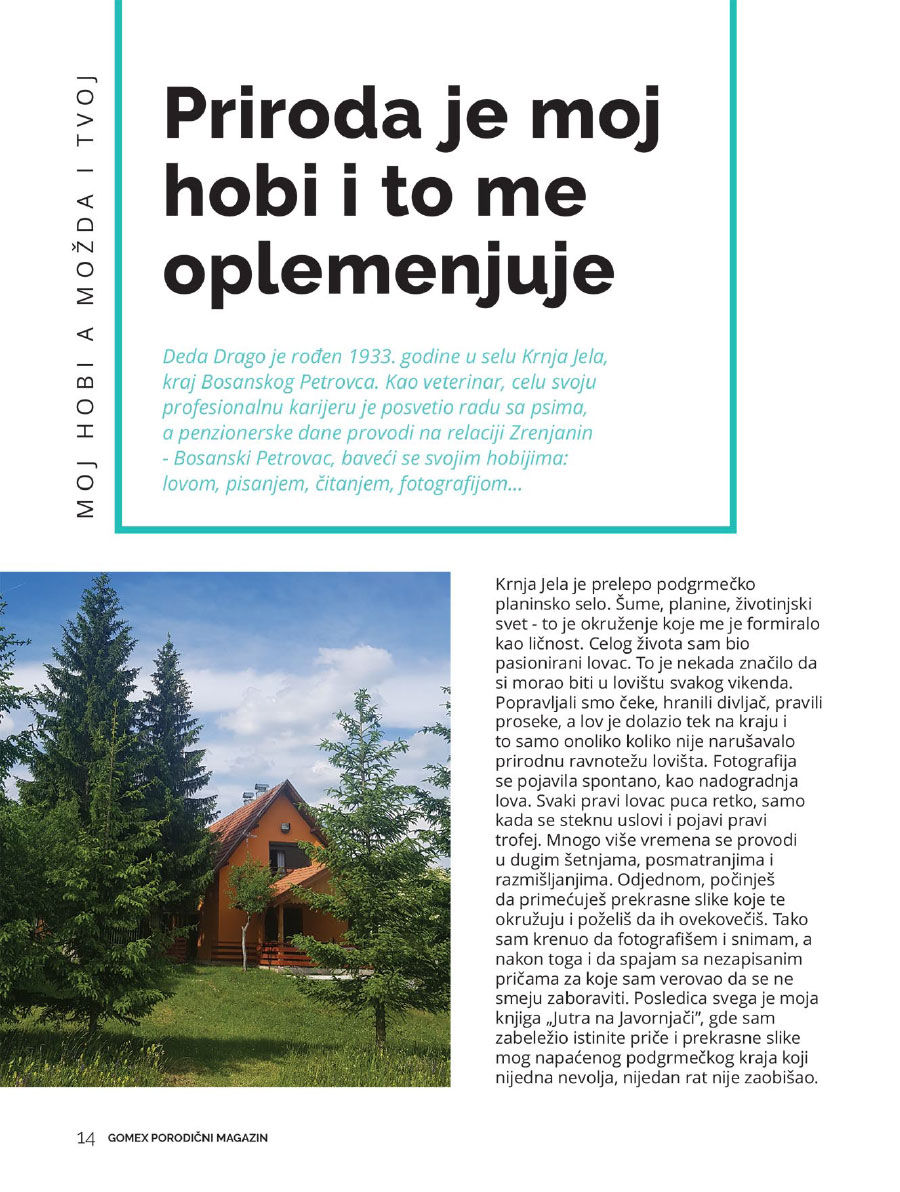 MOJ HOBI A MOŽDA I TVOJ

Priroda je moj hobi i to me oplemenjuje

Deda Drago je rođen 1933. godine u selu Krnja Jela, kraj Bosanskog Petrovca. Kao veterinar, celu svoju profesionalnu karijeru je posvetio radu sa psima, a penzionerske dane provodi na relaciji Zrenjanin - Bosanski Petrovac, baveći se svojim hobijima: lovom, pisanjem, čitanjem, fotografijom...

Krnja Jela je prelepo podgrmečko planinsko selo. Šume, planine, životinjski svet - to je okruženje koje me je formiralo kao ličnost. Celog života sam bio pasionirani lovac. To je nekada značilo da si morao biti u lovištu svakog vikenda. Popravljali smo čeke, hranili divljač, pravili proseke, a lov je dolazio tek na kraju i to samo onoliko koliko nije narušavalo prirodnu ravnotežu lovišta. Fotografija se pojavila spontano, kao nadogradnja lova. Svaki pravi lovac puca retko, samo kada se steknu uslovi i pojavi pravi trofej. Mnogo više vremena se provodi u dugim šetnjama, posmatranjima i razmišljanjima. Odjednom, počinješ da primećuješ prekrasne slike koje te okružuju i poželiš da ih ovekovečiš. Tako sam krenuo da fotografišem i snimam, a nakon toga i da spajam sa nezapisanim pričama za koje sam verovao da se ne smeju zaboraviti. Posledica svega je moja knjiga „Jutra na Javornjači", gde sam zabeležio istinite priče i prekrasne slike mog napaćenog podgrmečkog kraja koji nijedna nevolja, nijedan rat nije zaobišao.

14 GOMEX PORODIČNI MAGAZIN